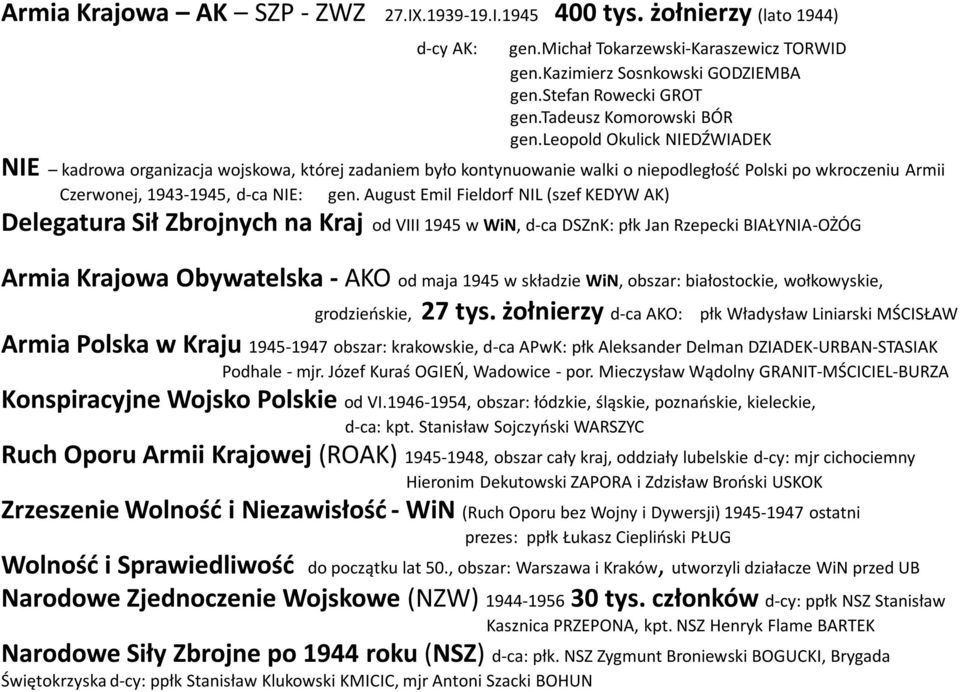 Armia Krajowa – AK – SZP - ZWZ 27.IX.1939-19.I.1945 400 tys. żołnierzy (lato 1944)

d-cy AK: gen.Michał Tokarzewski-Karaszewicz TORWID
gen.Kazimierz Sosnkowski GODZIEMBA
gen.Stefan Rowecki GROT
gen.Tadeusz Komorowski BÓR
gen.Leopold Okulick NIEDŹWIADEK

NIE – kadrowa organizacja wojskowa, której zadaniem było kontynuowanie walki o niepodległość Polski po wkroczeniu Armii Czerwonej, 1943-1945, d-ca NIE: gen. August Emil Fieldorf NIL (szef KEDYW AK)

Delegatura Sił Zbrojnych na Kraj od VIII 1945 w WiN, d-ca DSZnK: płk Jan Rzepecki BIAŁYNIA-OŻÓG

Armia Krajowa Obywatelska - AKO od maja 1945 w składzie WiN, obszar: białostockie, wołkowyskie, grodzieńskie, 27 tys. żołnierzy d-ca AKO: płk Władysław Liniarski MŚCISŁAW

Armia Polska w Kraju 1945-1947 obszar: krakowskie, d-ca APwK: płk Aleksander Delman DZIADEK-URBAN-STASIAK Podhale - mjr. Józef Kuraś OGIEŃ, Wadowice - por. Mieczysław Wądolny GRANIT-MŚCICIEL-BURZA

Konspiracyjne Wojsko Polskie od VI.1946-1954, obszar: łódzkie, śląskie, poznańskie, kieleckie, d-ca: kpt. Stanisław Sojczyński WARSZYC

Ruch Oporu Armii Krajowej (ROAK) 1945-1948, obszar cały kraj, oddziały lubelskie d-cy: mjr cichociemny Hieronim Dekutowski ZAPORA i Zdzisław Broński USKOK

Zrzeszenie Wolność i Niezawisłość - WiN (Ruch Oporu bez Wojny i Dywersji) 1945-1947 ostatni prezes: ppłk Łukasz Ciepliński PŁUG

Wolność i Sprawiedliwość do początku lat 50., obszar: Warszawa i Kraków, utworzyli działacze WiN przed UB

Narodowe Zjednoczenie Wojskowe (NZW) 1944-1956 30 tys. członków d-cy: ppłk NSZ Stanisław Kasznica PRZEPONA, kpt. NSZ Henryk Flame BARTEK

Narodowe Siły Zbrojne po 1944 roku (NSZ) d-ca: płk. NSZ Zygmunt Broniewski BOGUCKI, Brygada Świętokrzyska d-cy: ppłk Stanisław Klukowski KMICIC, mjr Antoni Szacki BOHUN